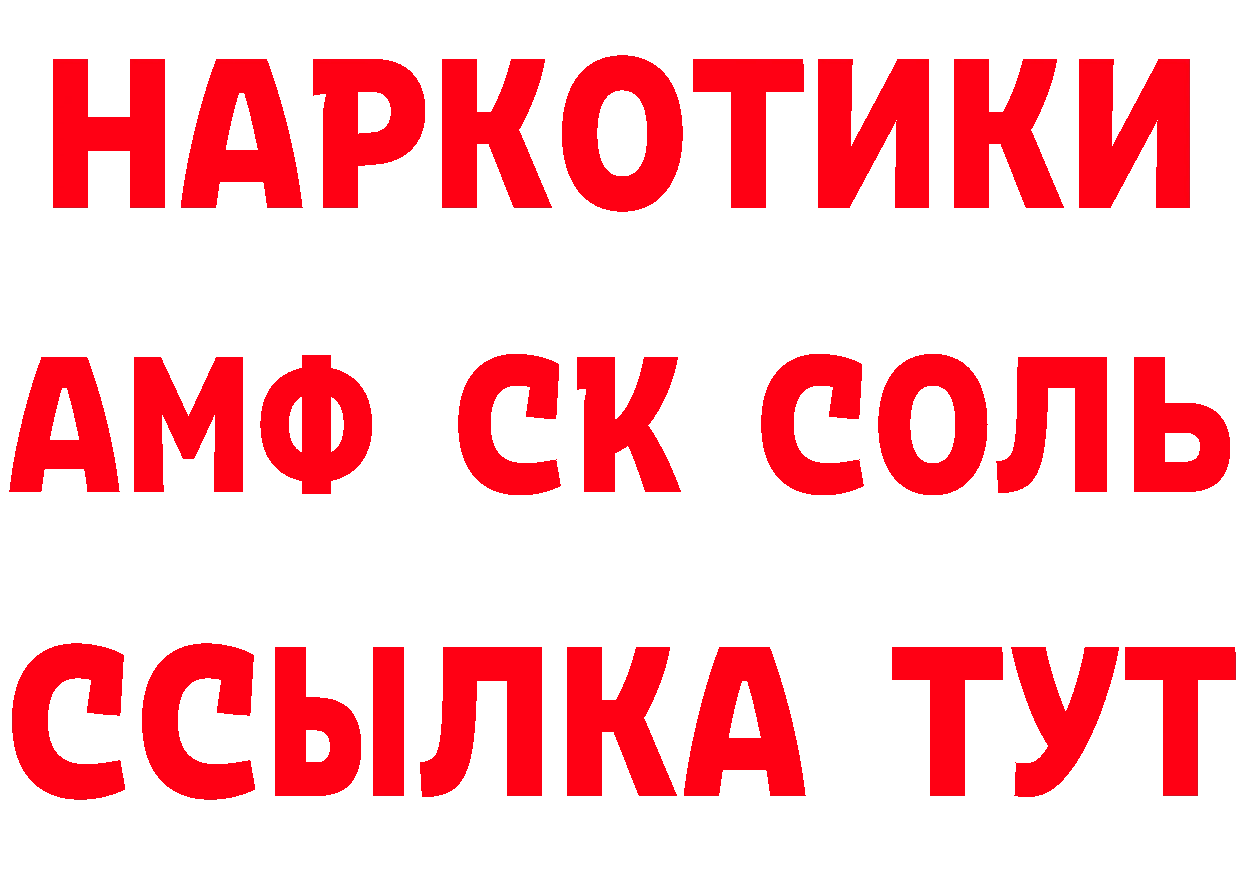 НАРКОТИКИ

АМФ СК СОЛЬ

ССЫЛКА ТУТ